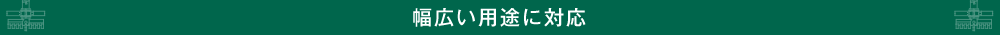 幅広い用途に対応